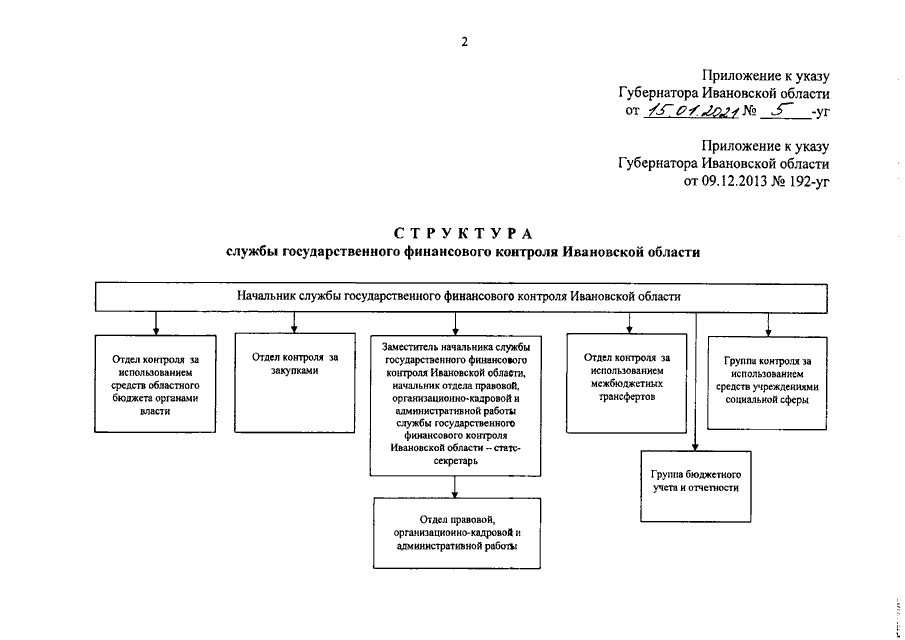 2

Приложение к указу
Губернатора Ивановской области
от 15.01.2021 № 5 -уг

Приложение к указу
Губернатора Ивановской области
от 09.12.2013 № 192-уг

СТРУКТУРА
службы государственного финансового контроля Ивановской области

Начальник службы государственного финансового контроля Ивановской области

Отдел контроля за использованием средств областного бюджета органами власти

Отдел контроля за закупками

Заместитель начальника службы государственного финансового контроля Ивановской области, начальник отдела правовой, организационно-кадровой и административной работы службы государственного финансового контроля Ивановской области – статс-секретарь

Отдел контроля за использованием межбюджетных трансфертов

Группа контроля за использованием средств учреждениями социальной сферы

Группа бюджетного учета и отчетности

Отдел правовой, организационно-кадровой и административной работы